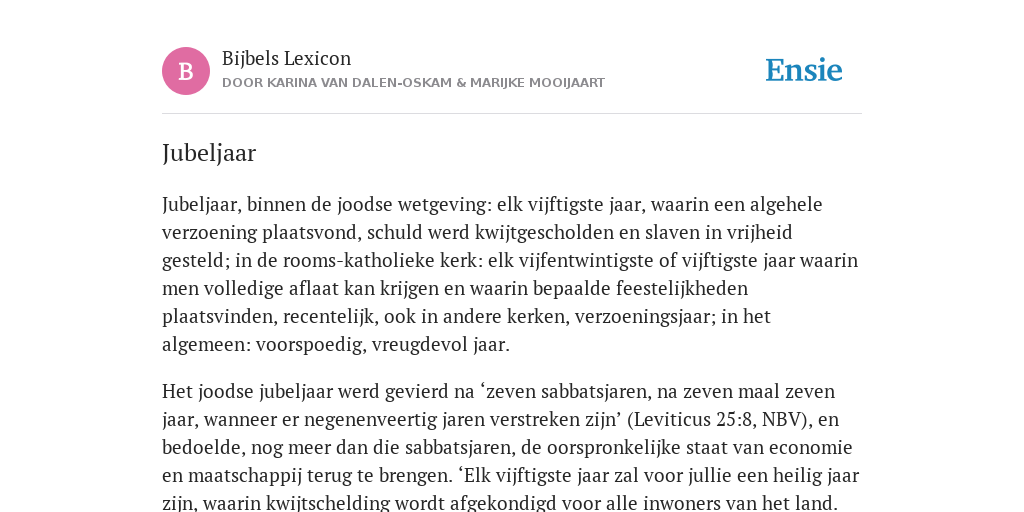 B

Bijbels Lexicon
DOOR KARINA VAN DALEN-OSKAM & MARIJKE MOOIJAART

Ensie

Jubeljaar

Jubeljaar, binnen de joodse wetgeving: elk vijftigste jaar, waarin een algehele verzoening plaatsvond, schuld werd kwijtgescholden en slaven in vrijheid gesteld; in de rooms-katholieke kerk: elk vijfentwintigste of vijftigste jaar waarin men volledige aflaat kan krijgen en waarin bepaalde feestelijkheden plaatsvinden, recentelijk, ook in andere kerken, verzoeningsjaar; in het algemeen: voorspoedig, vreugdevol jaar.

Het joodse jubeljaar werd gevierd na ‘zeven sabbatsjaren, na zeven maal zeven jaar, wanneer er negenenveertig jaren verstreken zijn’ (Leviticus 25:8, NBV), en bedoelde, nog meer dan die sabbatsjaren, de oorspronkelijke staat van economie en maatschappij terug te brengen. ‘Elk vijftigste jaar zal voor jullie een heilig jaar zijn, waarin kwijtschelding wordt afgekondigd voor alle inwoners van het land.